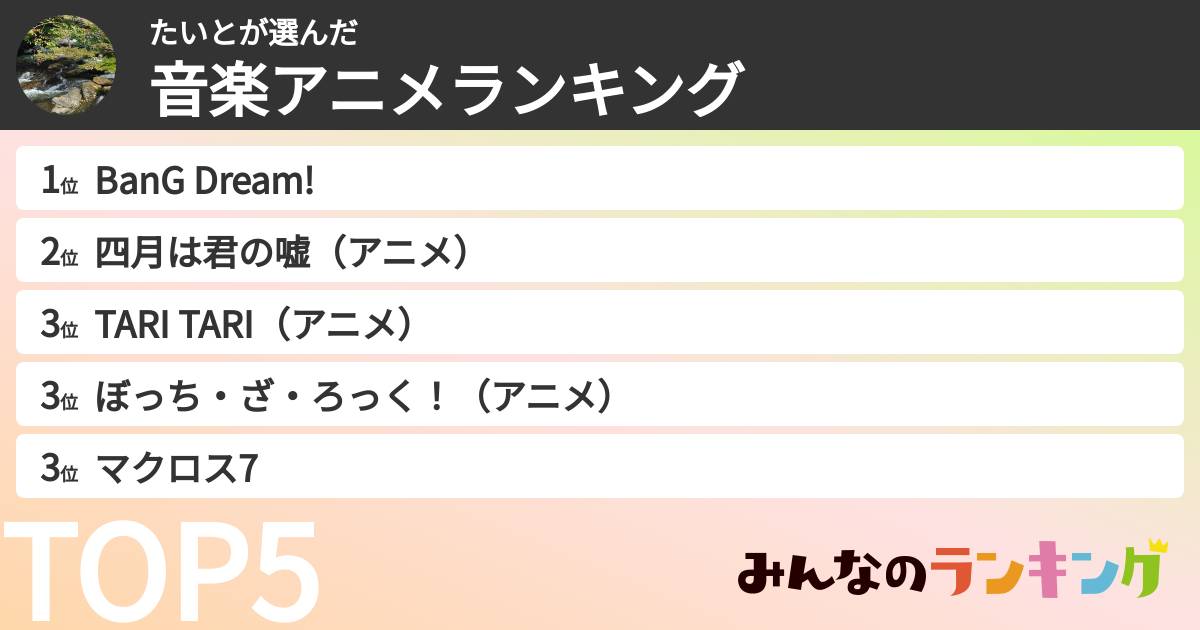 たいとが選んだ
音楽アニメランキング

1位 BanG Dream!
2位 四月は君の嘘（アニメ）
3位 TARI TARI（アニメ）
3位 ぼっち・ざ・ろっく！（アニメ）
3位 マクロス7

TOP5

みんなのランキング